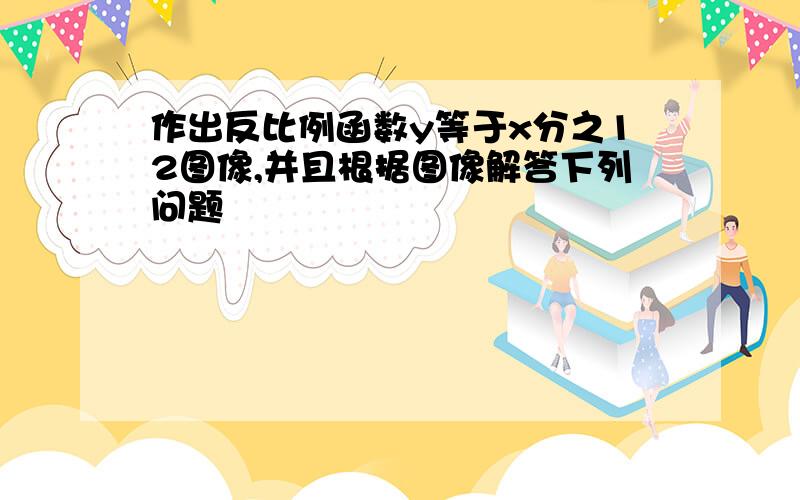 作出反比例函数y等于x分之12图像,并且根据图像解答下列问题